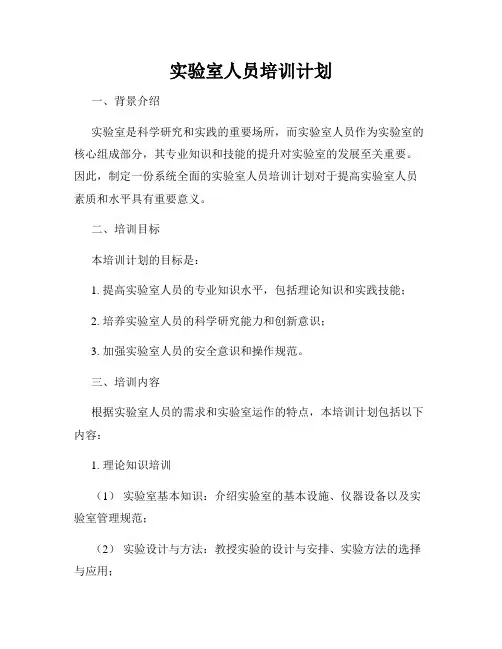 实验室人员培训计划

一、背景介绍

实验室是科学研究和实践的重要场所，而实验室人员作为实验室的核心组成部分，其专业知识和技能的提升对实验室的发展至关重要。因此，制定一份系统全面的实验室人员培训计划对于提高实验室人员素质和水平具有重要意义。

二、培训目标

本培训计划的目标是：

1. 提高实验室人员的专业知识水平，包括理论知识和实践技能；

2. 培养实验室人员的科学研究能力和创新意识；

3. 加强实验室人员的安全意识和操作规范。

三、培训内容

根据实验室人员的需求和实验室运作的特点，本培训计划包括以下内容：

1. 理论知识培训

（1） 实验室基本知识：介绍实验室的基本设施、仪器设备以及实验室管理规范；

（2） 实验设计与方法：教授实验的设计与安排、实验方法的选择与应用；